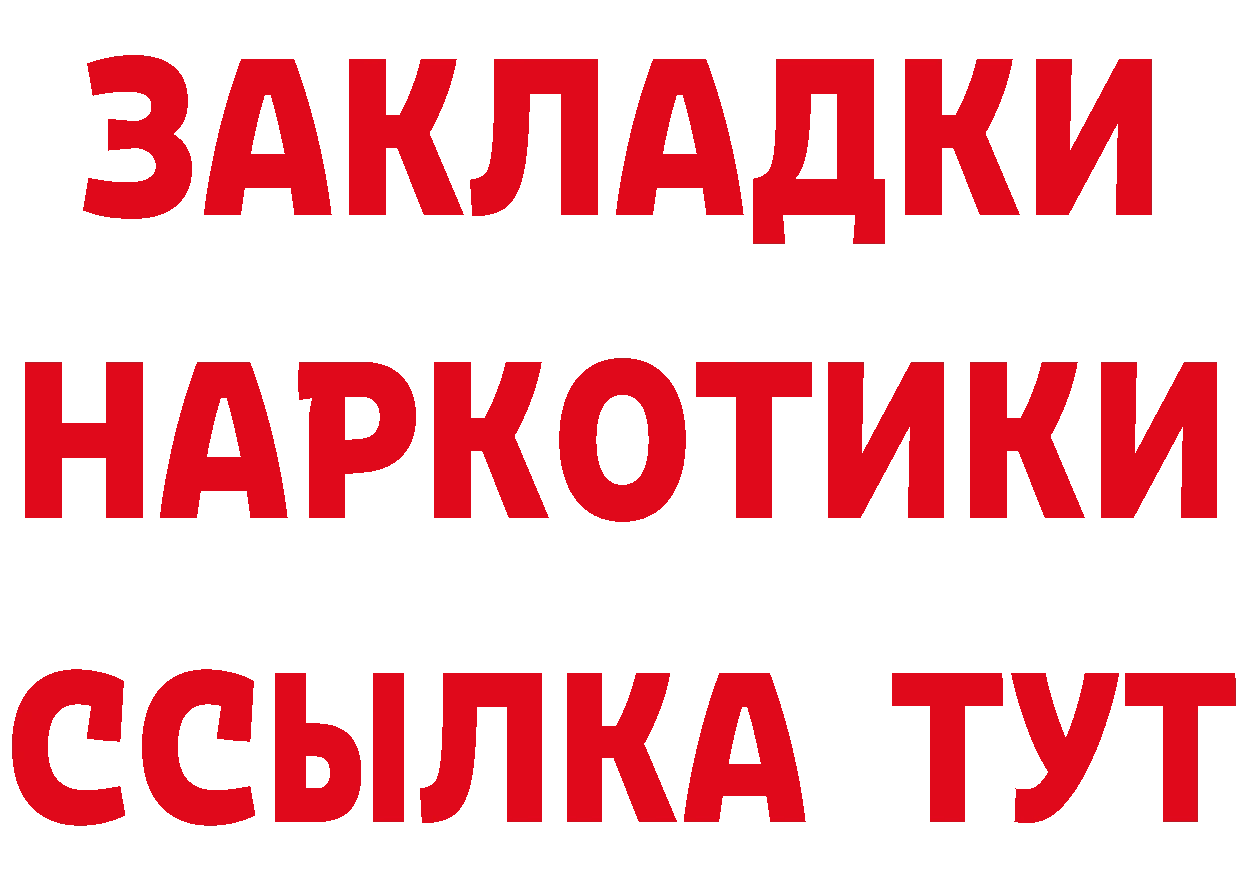 ЗАКЛАДКИ
НАРКОТИКИ
ССЫЛКА ТУТ